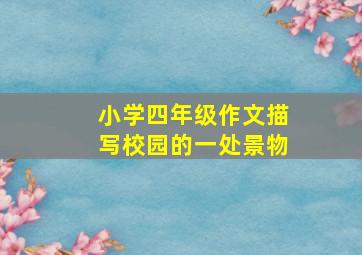 小学四年级作文描写校园的一处景物